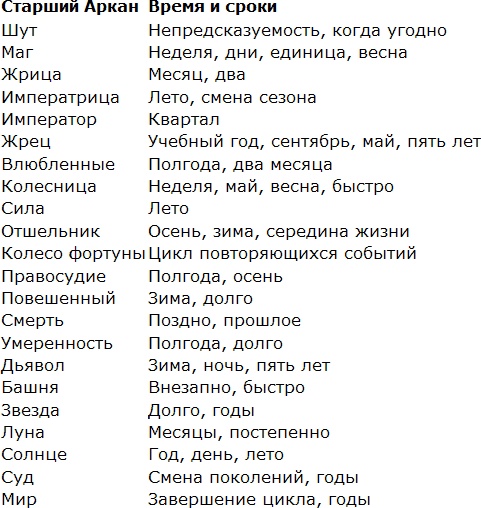 | Старший Аркан | Время и сроки |
|---|---|
| Шут | Непредсказуемость, когда угодно |
| Маг | Неделя, дни, единица, весна |
| Жрица | Месяц, два |
| Императрица | Лето, смена сезона |
| Император | Квартал |
| Жрец | Учебный год, сентябрь, май, пять лет |
| Влюбленные | Полгода, два месяца |
| Колесница | Неделя, май, весна, быстро |
| Сила | Лето |
| Отшельник | Осень, зима, середина жизни |
| Колесо фортуны | Цикл повторяющихся событий |
| Правосудие | Полгода, осень |
| Повешенный | Зима, долго |
| Смерть | Поздно, прошлое |
| Умеренность | Полгода, долго |
| Дьявол | Зима, ночь, пять лет |
| Башня | Внезапно, быстро |
| Звезда | Долго, годы |
| Луна | Месяцы, постепенно |
| Солнце | Год, день, лето |
| Суд | Смена поколений, годы |
| Мир | Завершение цикла, годы |